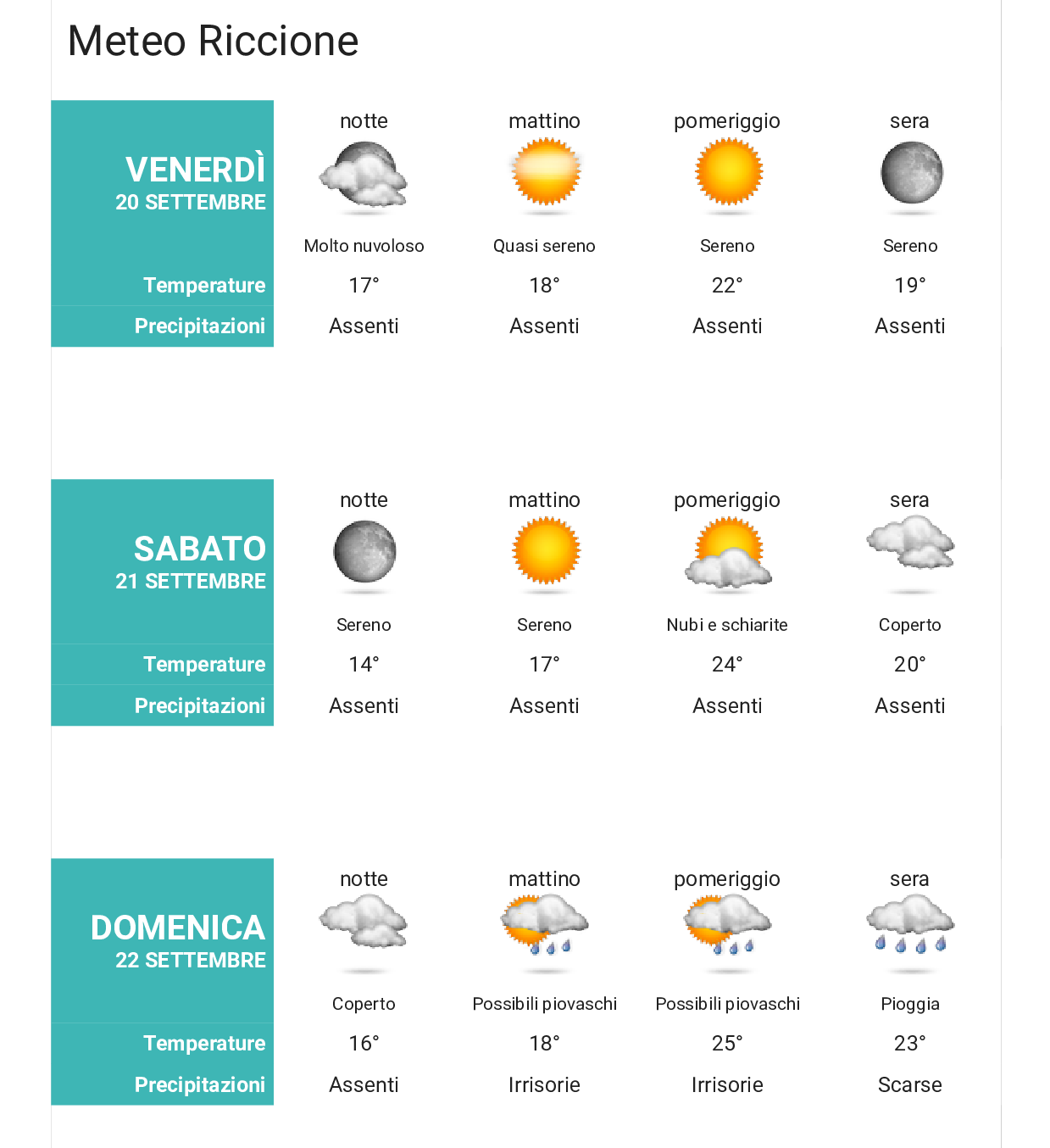 Meteo Riccione

| VENERDÌ 20 SETTEMBRE | notte | mattino | pomeriggio | sera |
|---|---|---|---|---|
| | Molto nuvoloso | Quasi sereno | Sereno | Sereno |
| Temperature | 17° | 18° | 22° | 19° |
| Precipitazioni | Assenti | Assenti | Assenti | Assenti |

| SABATO 21 SETTEMBRE | notte | mattino | pomeriggio | sera |
|---|---|---|---|---|
| | Sereno | Sereno | Nubi e schiarite | Coperto |
| Temperature | 14° | 17° | 24° | 20° |
| Precipitazioni | Assenti | Assenti | Assenti | Assenti |

| DOMENICA 22 SETTEMBRE | notte | mattino | pomeriggio | sera |
|---|---|---|---|---|
| | Coperto | Possibili piovaschi | Possibili piovaschi | Pioggia |
| Temperature | 16° | 18° | 25° | 23° |
| Precipitazioni | Assenti | Irrisorie | Irrisorie | Scarse |